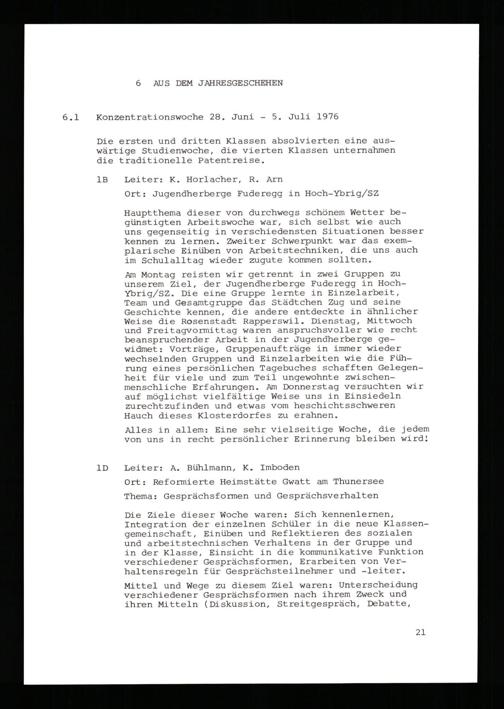 6 AUS DEM JAHRESGESCHEHEN

6.1 Konzentrationswoche 28. Juni - 5. Juli 1976

Die ersten und dritten Klassen absolvierten eine auswärtige Studienwoche, die vierten Klassen unternahmen die traditionelle Patentreise.

1B Leiter: K. Horlacher, R. Arn

Ort: Jugendherberge Fuderegg in Hoch-Ybrig/SZ

Hauptthema dieser von durchwegs schönem Wetter begünstigten Arbeitswoche war, sich selbst wie auch uns gegenseitig in verschiedensten Situationen besser kennen zu lernen. Zweiter Schwerpunkt war das exemplarische Einüben von Arbeitstechniken, die uns auch im Schulalltag wieder zugute kommen sollten.

Am Montag reisten wir getrennt in zwei Gruppen zu unserem Ziel, der Jugendherberge Fuderegg in Hoch-Ybrig/SZ. Die eine Gruppe lernte in Einzelarbeit, Team und Gesamtgruppe das Städtchen Zug und seine Geschichte kennen, die andere entdeckte in ähnlicher Weise die Rosenstadt Rapperswil. Dienstag, Mittwoch und Freitagvormittag waren anspruchsvoller wie recht beanspruchender Arbeit in der Jugendherberge gewidmet: Vorträge, Gruppenaufträge in immer wieder wechselnden Gruppen und Einzelarbeiten wie die Führung eines persönlichen Tagebuches schafften Gelegenheit für viele und zum Teil ungewohnte zwischenmenschliche Erfahrungen. Am Donnerstag versuchten wir auf möglichst vielfältige Weise uns in Einsiedeln zurechtzufinden und etwas vom heschichtsschweren Hauch dieses Klosterdorfes zu erahnen.

Alles in allem: Eine sehr vielseitige Woche, die jedem von uns in recht persönlicher Erinnerung bleiben wird!

1D Leiter: A. Bühlmann, K. Imboden

Ort: Reformierte Heimstätte Gwatt am Thunersee

Thema: Gesprächsformen und Gesprächsverhalten

Die Ziele dieser Woche waren: Sich kennenlernen, Integration der einzelnen Schüler in die neue Klassengemeinschaft, Einüben und Reflektieren des sozialen und arbeitstechnischen Verhaltens in der Gruppe und in der Klasse, Einsicht in die kommunikative Funktion verschiedener Gesprächsformen, Erarbeiten von Verhaltensregeln für Gesprächsteilnehmer und -leiter.

Mittel und Wege zu diesem Ziel waren: Unterscheidung verschiedener Gesprächsformen nach ihrem Zweck und ihren Mitteln (Diskussion, Streitgespräch, Debatte,

21